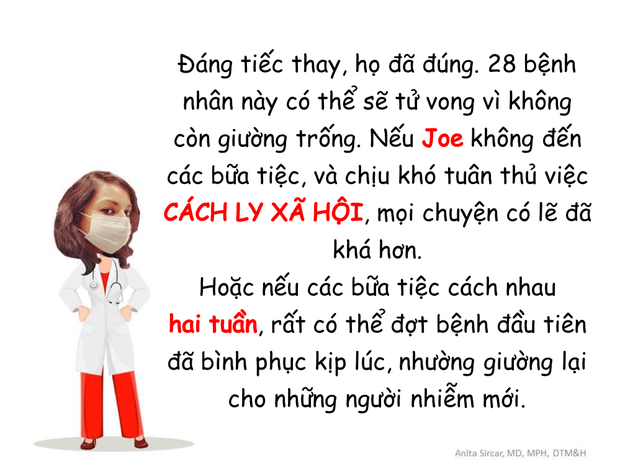 Đáng tiếc thay, họ đã đúng. 28 bệnh nhân này có thể sẽ tử vong vì không còn giường trống. Nếu Joe không đến các bữa tiệc, và chịu khó tuân thủ việc CÁCH LY XÃ HỘI, mọi chuyện có lẽ đã khá hơn.
Hoặc nếu các bữa tiệc cách nhau hai tuần, rất có thể đợt bệnh đầu tiên đã bình phục kịp lúc, nhường giường lại cho những người nhiễm mới.

Anita Sircar, MD, MPH, DTM&H